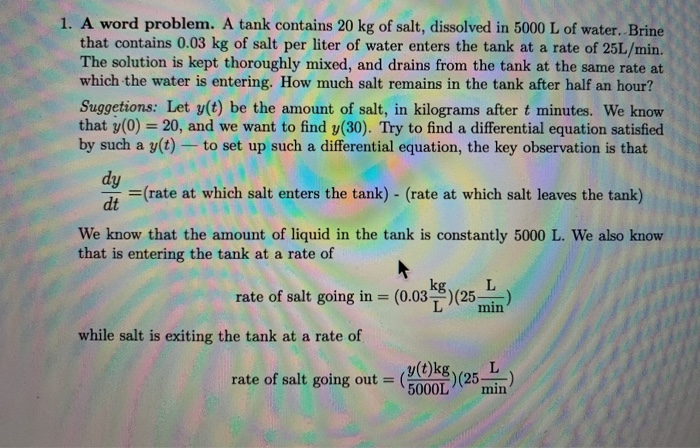 1. **A word problem.** A tank contains 20 kg of salt, dissolved in 5000 L of water. Brine that contains 0.03 kg of salt per liter of water enters the tank at a rate of 25L/min. The solution is kept thoroughly mixed, and drains from the tank at the same rate at which the water is entering. How much salt remains in the tank after half an hour?

*Suggetions:* Let $y(t)$ be the amount of salt, in kilograms after $t$ minutes. We know that $y(0) = 20$, and we want to find $y(30)$. Try to find a differential equation satisfied by such a $y(t)$ — to set up such a differential equation, the key observation is that

$\frac{dy}{dt}$ =(rate at which salt enters the tank) - (rate at which salt leaves the tank)

We know that the amount of liquid in the tank is constantly 5000 L. We also know that is entering the tank at a rate of

rate of salt going in $= (0.03\frac{\text{kg}}{\text{L}})(25\frac{\text{L}}{\text{min}})$

while salt is exiting the tank at a rate of

rate of salt going out $= (\frac{y(t)\text{kg}}{5000\text{L}})(25\frac{\text{L}}{\text{min}})$